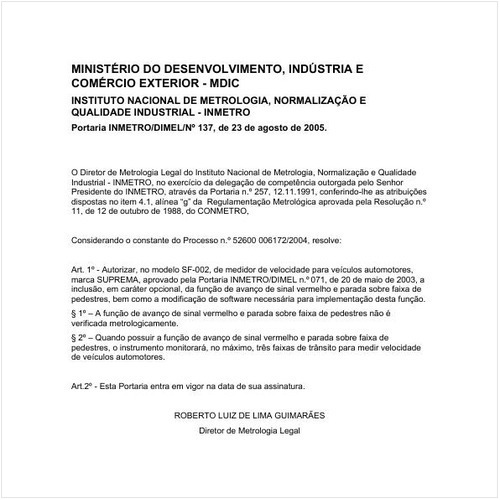 MINISTÉRIO DO DESENVOLVIMENTO, INDÚSTRIA E COMÉRCIO EXTERIOR - MDIC

INSTITUTO NACIONAL DE METROLOGIA, NORMALIZAÇÃO E QUALIDADE INDUSTRIAL - INMETRO

Portaria INMETRO/DIMEL/Nº 137, de 23 de agosto de 2005.

O Diretor de Metrologia Legal do Instituto Nacional de Metrologia, Normalização e Qualidade Industrial - INMETRO, no exercício da delegação de competência outorgada pelo Senhor Presidente do INMETRO, através da Portaria n.º 257, 12.11.1991, conferindo-lhe as atribuições dispostas no item 4.1, alínea "g" da Regulamentação Metrológica aprovada pela Resolução n.º 11, de 12 de outubro de 1988, do CONMETRO,

Considerando o constante do Processo n.º 52600 006172/2004, resolve:

Art. 1º - Autorizar, no modelo SF-002, de medidor de velocidade para veículos automotores, marca SUPREMA, aprovado pela Portaria INMETRO/DIMEL n.º 071, de 20 de maio de 2003, a inclusão, em caráter opcional, da função de avanço de sinal vermelho e parada sobre faixa de pedestres, bem como a modificação de software necessária para implementação desta função.

§ 1º – A função de avanço de sinal vermelho e parada sobre faixa de pedestres não é verificada metrologicamente.

§ 2º – Quando possuir a função de avanço de sinal vermelho e parada sobre faixa de pedestres, o instrumento monitorará, no máximo, três faixas de trânsito para medir velocidade de veículos automotores.

Art.2º - Esta Portaria entra em vigor na data de sua assinatura.

ROBERTO LUIZ DE LIMA GUIMARÃES

Diretor de Metrologia Legal